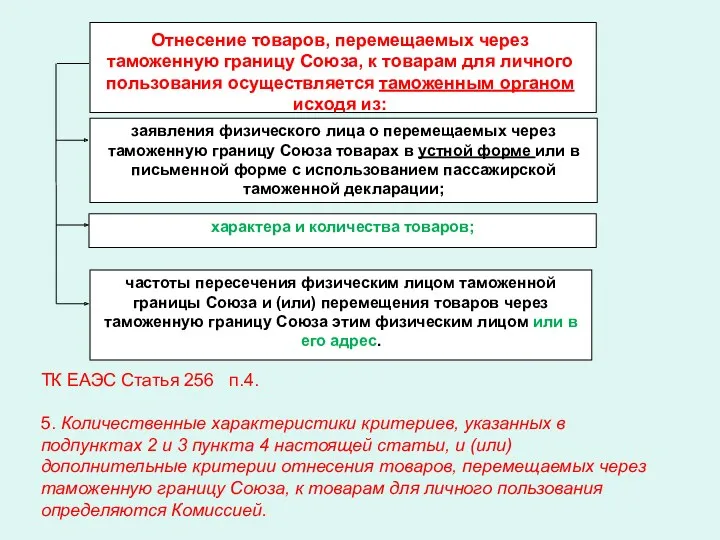 Отнесение товаров, перемещаемых через таможенную границу Союза, к товарам для личного пользования осуществляется таможенным органом исходя из:

заявления физического лица о перемещаемых через таможенную границу Союза товарах в устной форме или в письменной форме с использованием пассажирской таможенной декларации;

характера и количества товаров;

частоты пересечения физическим лицом таможенной границы Союза и (или) перемещения товаров через таможенную границу Союза этим физическим лицом или в его адрес.

ТК ЕАЭС Статья 256 п.4.

5. Количественные характеристики критериев, указанных в подпунктах 2 и 3 пункта 4 настоящей статьи, и (или) дополнительные критерии отнесения товаров, перемещаемых через таможенную границу Союза, к товарам для личного пользования определяются Комиссией.